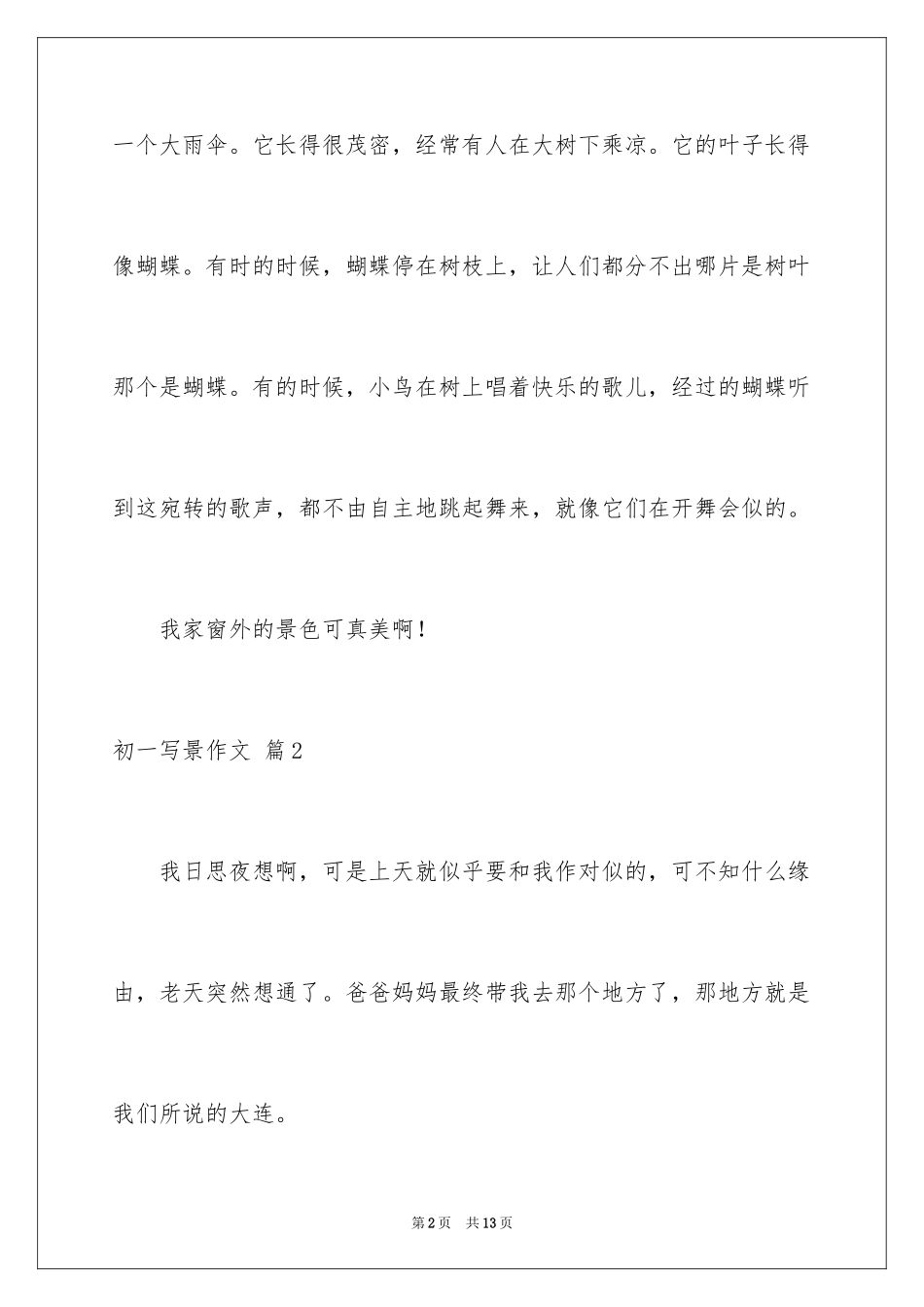 一个大雨伞。它长得很茂密，经常有人在大树下乘凉。它的叶子长得像蝴蝶。有时的时候，蝴蝶停在树枝上，让人们都分不出哪片是树叶那个是蝴蝶。有的时候，小鸟在树上唱着快乐的歌儿，经过的蝴蝶听到这宛转的歌声，都不由自主地跳起舞来，就像它们在开舞会似的。

我家窗外的景色可真美啊！

初一写景作文 篇2

我日思夜想啊，可是上天就似乎要和我作对似的，可不知什么缘由，老天突然想通了。爸爸妈妈最终带我去那个地方了，那地方就是我们所说的大连。

第2页 共13页